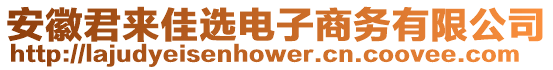 安徽君来佳选电子商务有限公司
http://lajudyeisenhower.cn.coovee.com